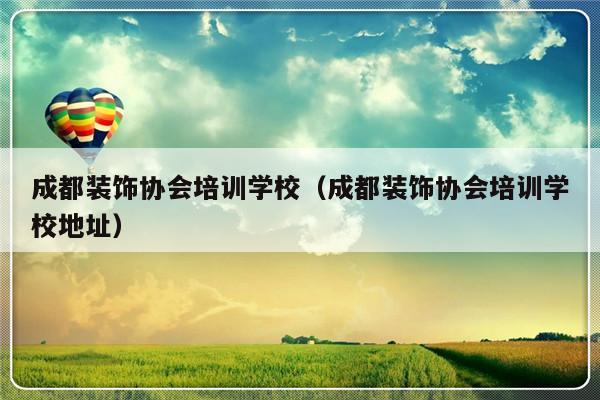 成都装饰协会培训学校（成都装饰协会培训学校地址）